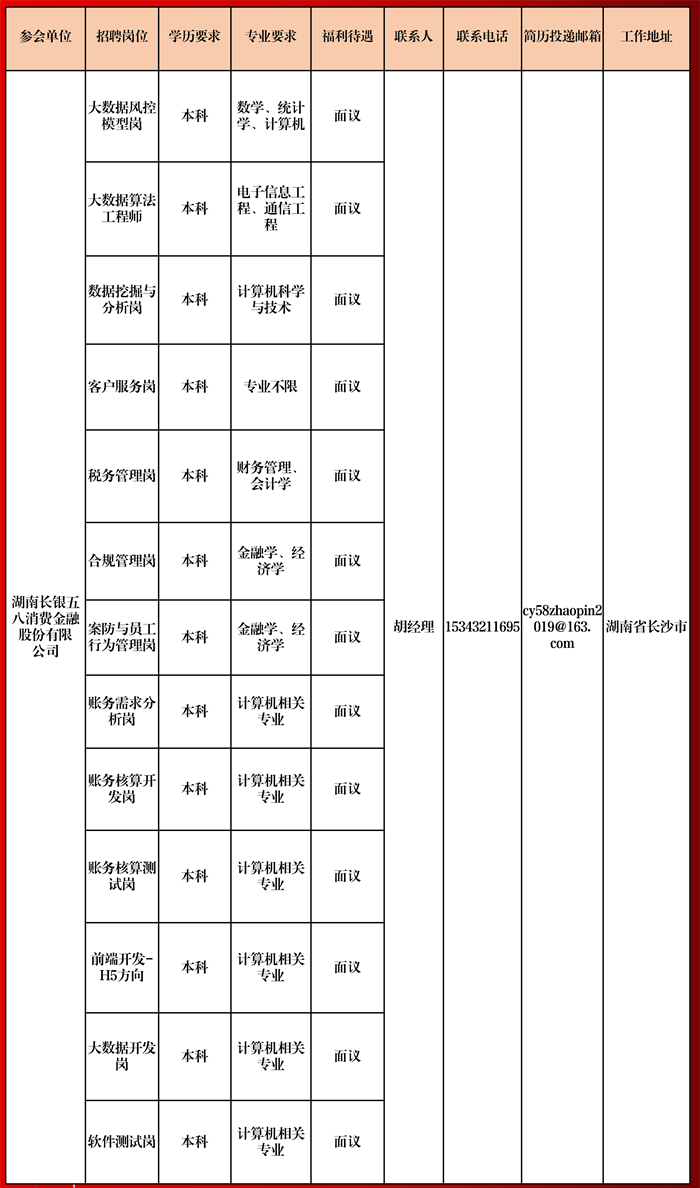 | 参会单位 | 招聘岗位 | 学历要求 | 专业要求 | 福利待遇 | 联系人 | 联系电话 | 简历投递邮箱 | 工作地址 |
|---|---|---|---|---|---|---|---|---|
| 湖南长银五八消费金融股份有限公司 | 大数据风控模型岗 | 本科 | 数学、统计学、计算机 | 面议 | 胡经理 | 15343211695 | cy58zhaopin2019@163.com | 湖南省长沙市 |
| | 大数据算法工程师 | 本科 | 电子信息工程、通信工程 | 面议 | | | | |
| | 数据挖掘与分析岗 | 本科 | 计算机科学与技术 | 面议 | | | | |
| | 客户服务岗 | 本科 | 专业不限 | 面议 | | | | |
| | 税务管理岗 | 本科 | 财务管理、会计学 | 面议 | | | | |
| | 合规管理岗 | 本科 | 金融学、经济学 | 面议 | | | | |
| | 案防与员工行为管理岗 | 本科 | 金融学、经济学 | 面议 | | | | |
| | 账务需求分析岗 | 本科 | 计算机相关专业 | 面议 | | | | |
| | 账务核算开发岗 | 本科 | 计算机相关专业 | 面议 | | | | |
| | 账务核算测试岗 | 本科 | 计算机相关专业 | 面议 | | | | |
| | 前端开发-H5方向 | 本科 | 计算机相关专业 | 面议 | | | | |
| | 大数据开发岗 | 本科 | 计算机相关专业 | 面议 | | | | |
| | 软件测试岗 | 本科 | 计算机相关专业 | 面议 | | | | |